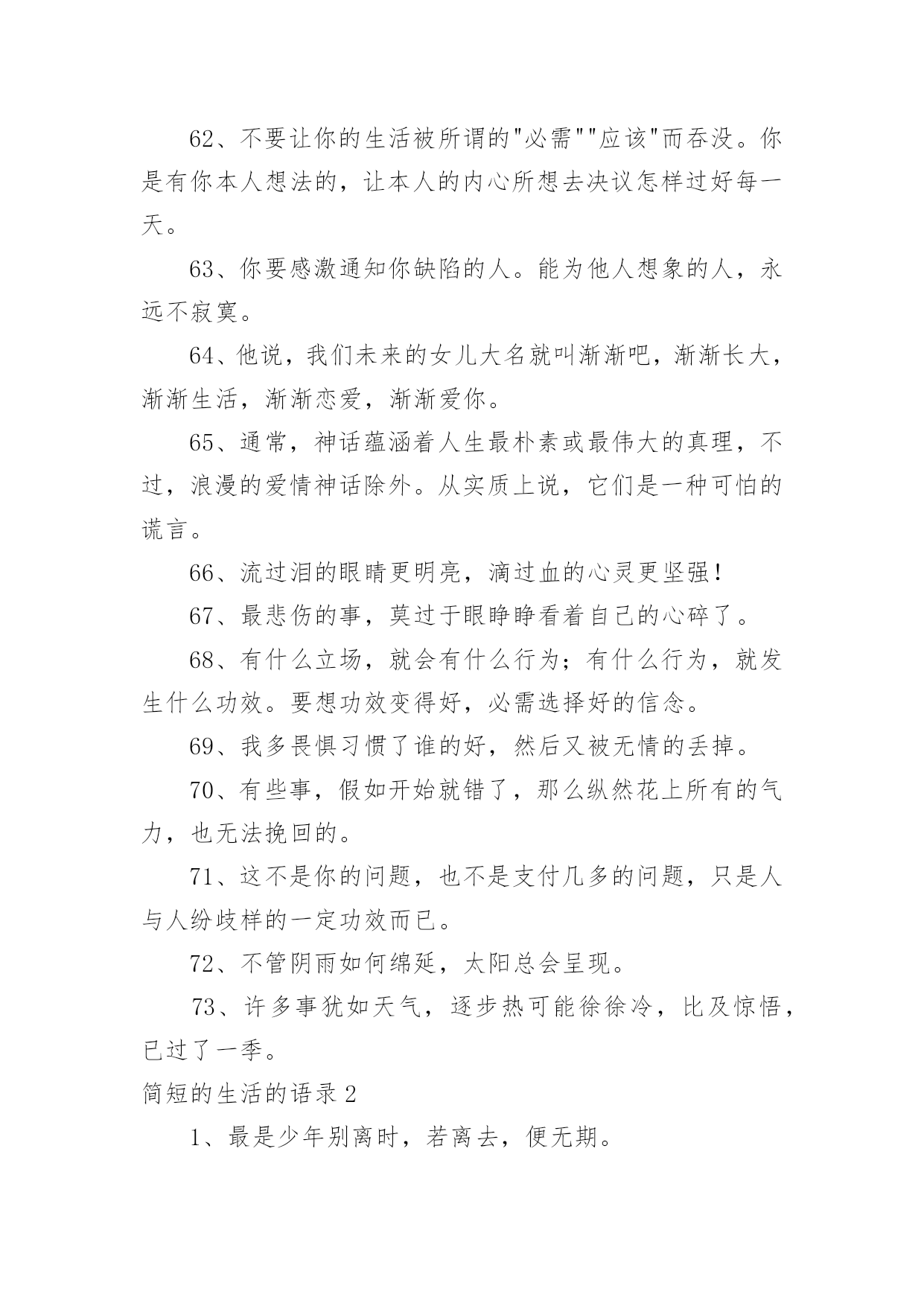 62、不要让你的生活被所谓的"必需""应该"而吞没。你是有你本人想法的，让本人的内心所想去决议怎样过好每一天。

63、你要感激通知你缺陷的人。能为他人想象的人，永远不寂寞。

64、他说，我们未来的女儿大名就叫渐渐吧，渐渐长大，渐渐生活，渐渐恋爱，渐渐爱你。

65、通常，神话蕴涵着人生最朴素或最伟大的真理，不过，浪漫的爱情神话除外。从实质上说，它们是一种可怕的谎言。

66、流过泪的眼睛更明亮，滴过血的心灵更坚强！

67、最悲伤的事，莫过于眼睁睁看着自己的心碎了。

68、有什么立场，就会有什么行为；有什么行为，就发生什么功效。要想功效变得好，必需选择好的信念。

69、我多畏惧习惯了谁的好，然后又被无情的丢掉。

70、有些事，假如开始就错了，那么纵然花上所有的气力，也无法挽回的。

71、这不是你的问题，也不是支付几多的问题，只是人与人纷歧样的一定功效而已。

72、不管阴雨如何绵延，太阳总会呈现。

73、许多事犹如天气，逐步热可能徐徐冷，比及惊悟，已过了一季。

简短的生活的语录 2

1、最是少年别离时，若离去，便无期。